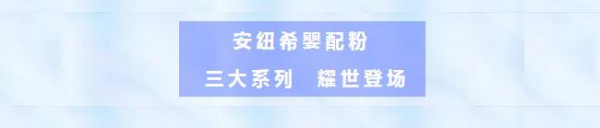 安纽希婴配粉

三大系列　耀世登场